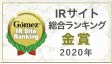 Gomez
IR Site
Ranking

IRサイト
総合ランキング
金賞
2020年